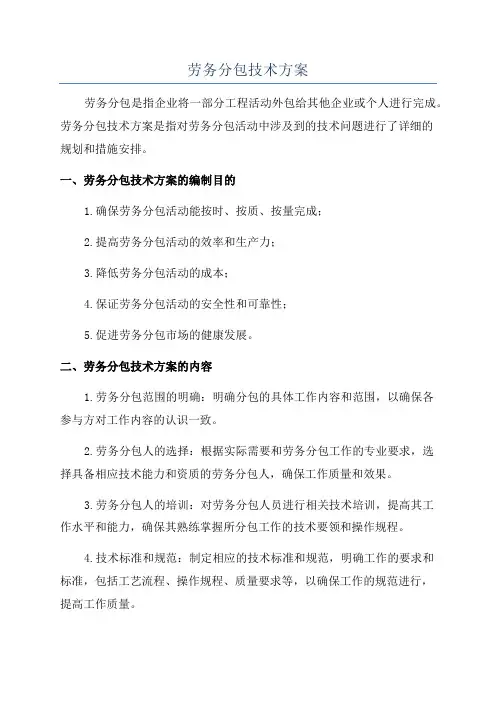 劳务分包技术方案

劳务分包是指企业将一部分工程活动外包给其他企业或个人进行完成。劳务分包技术方案是指对劳务分包活动中涉及到的技术问题进行了详细的规划和措施安排。

一、劳务分包技术方案的编制目的

1.确保劳务分包活动能按时、按质、按量完成；

2.提高劳务分包活动的效率和生产力；

3.降低劳务分包活动的成本；

4.保证劳务分包活动的安全性和可靠性；

5.促进劳务分包市场的健康发展。

二、劳务分包技术方案的内容

1.劳务分包范围的明确：明确分包的具体工作内容和范围，以确保各参与方对工作内容的认识一致。

2.劳务分包人的选择：根据实际需要和劳务分包工作的专业要求，选择具备相应技术能力和资质的劳务分包人，确保工作质量和效果。

3.劳务分包人的培训：对劳务分包人员进行相关技术培训，提高其工作水平和能力，确保其熟练掌握所分包工作的技术要领和操作规程。

4.技术标准和规范：制定相应的技术标准和规范，明确工作的要求和标准，包括工艺流程、操作规程、质量要求等，以确保工作的规范进行，提高工作质量。